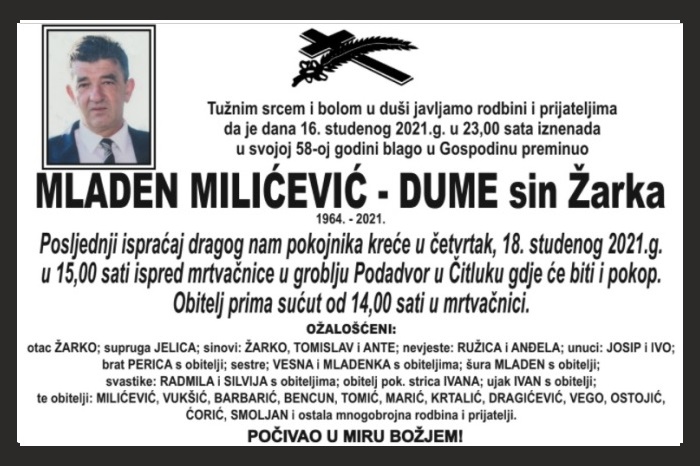 Tužnim srcem i bolom u duši javljamo rodbini i prijateljima da je dana 16. studenog 2021.g. u 23,00 sata iznenada u svojoj 58-oj godini blago u Gospodinu preminuo

MLADEN MILIĆEVIĆ - DUME sin Žarka

1964. - 2021.

Posljednji ispraćaj dragog nam pokojnika kreće u četvrtak, 18. studenog 2021.g. u 15,00 sati ispred mrtvačnice u groblju Podadvor u Čitluku gdje će biti i pokop. Obitelj prima sućut od 14,00 sati u mrtvačnici.

OŽALOŠĆENI:

otac ŽARKO; supruga JELICA; sinovi: ŽARKO, TOMISLAV i ANTE; nevjeste: RUŽICA i ANĐELA; unuci: JOSIP i IVO; brat PERICA s obitelji; sestre; VESNA i MLADENKA s obiteljima; šura MLADEN s obitelji; svastike: RADMILA i SILVIJA s obiteljima; obitelj pok. strica IVANA; ujak IVAN s obitelji; te obitelji: MILIĆEVIĆ, VUKŠIĆ, BARBARIĆ, BENCUN, TOMIĆ, MARIĆ, KRTALIĆ, DRAGIĆEVIĆ, VEGO, OSTOJIĆ, ĆORIĆ, SMOLJAN i ostala mnogobrojna rodbina i prijatelji.

POČIVAO U MIRU BOŽJEM!